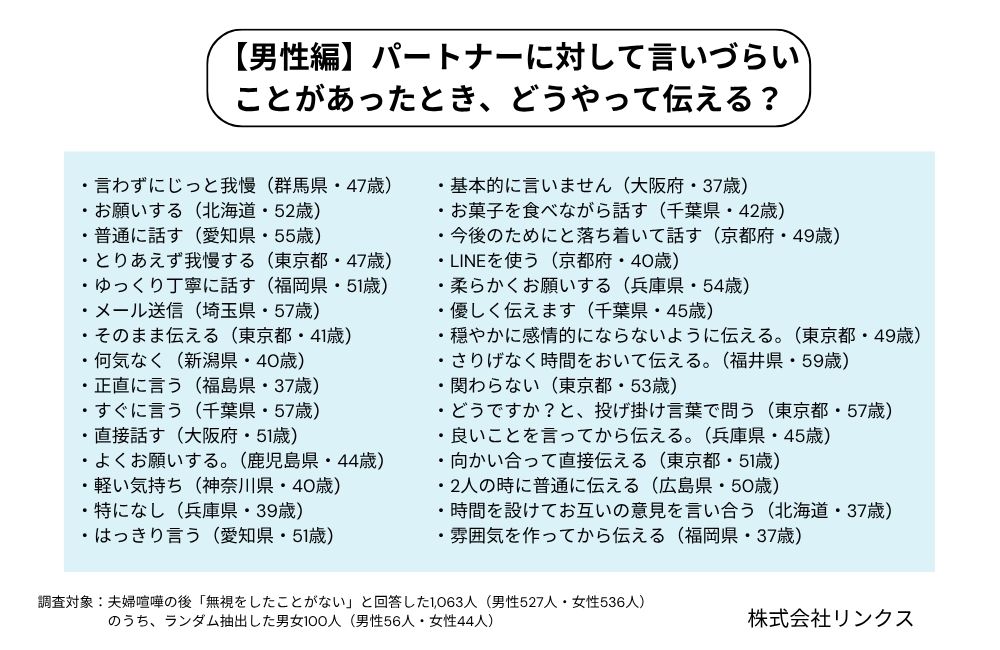 【男性編】パートナーに対して言いづらいことがあったとき、どうやって伝える？

・言わずにじっと我慢（群馬県・47歳）
・お願いする（北海道・52歳）
・普通に話す（愛知県・55歳）
・とりあえず我慢する（東京都・47歳）
・ゆっくり丁寧に話す（福岡県・51歳）
・メール送信（埼玉県・57歳）
・そのまま伝える（東京都・41歳）
・何気なく（新潟県・40歳）
・正直に言う（福島県・37歳）
・すぐに言う（千葉県・57歳）
・直接話す（大阪府・51歳）
・よくお願いする。（鹿児島県・44歳）
・軽い気持ち（神奈川県・40歳）
・特になし（兵庫県・39歳）
・はっきり言う（愛知県・51歳）

・基本的に言いません（大阪府・37歳）
・お菓子を食べながら話す（千葉県・42歳）
・今後のためにと落ち着いて話す（京都府・49歳）
・LINEを使う（京都府・40歳）
・柔らかくお願いする（兵庫県・54歳）
・優しく伝えます（千葉県・45歳）
・穏やかに感情的にならないように伝える。（東京都・49歳）
・さりげなく時間をおいて伝える。（福井県・59歳）
・関わらない（東京都・53歳）
・どうですか？と、投げ掛け言葉で問う（東京都・57歳）
・良いことを言ってから伝える。（兵庫県・45歳）
・向かい合って直接伝える（東京都・51歳）
・2人の時に普通に伝える（広島県・50歳）
・時間を設けてお互いの意見を言い合う（北海道・37歳）
・雰囲気を作ってから伝える（福岡県・37歳）

調査対象：夫婦喧嘩の後「無視をしたことがない」と回答した1,063人（男性527人・女性536人）のうち、ランダム抽出した男女100人（男性56人・女性44人）

株式会社リンクス